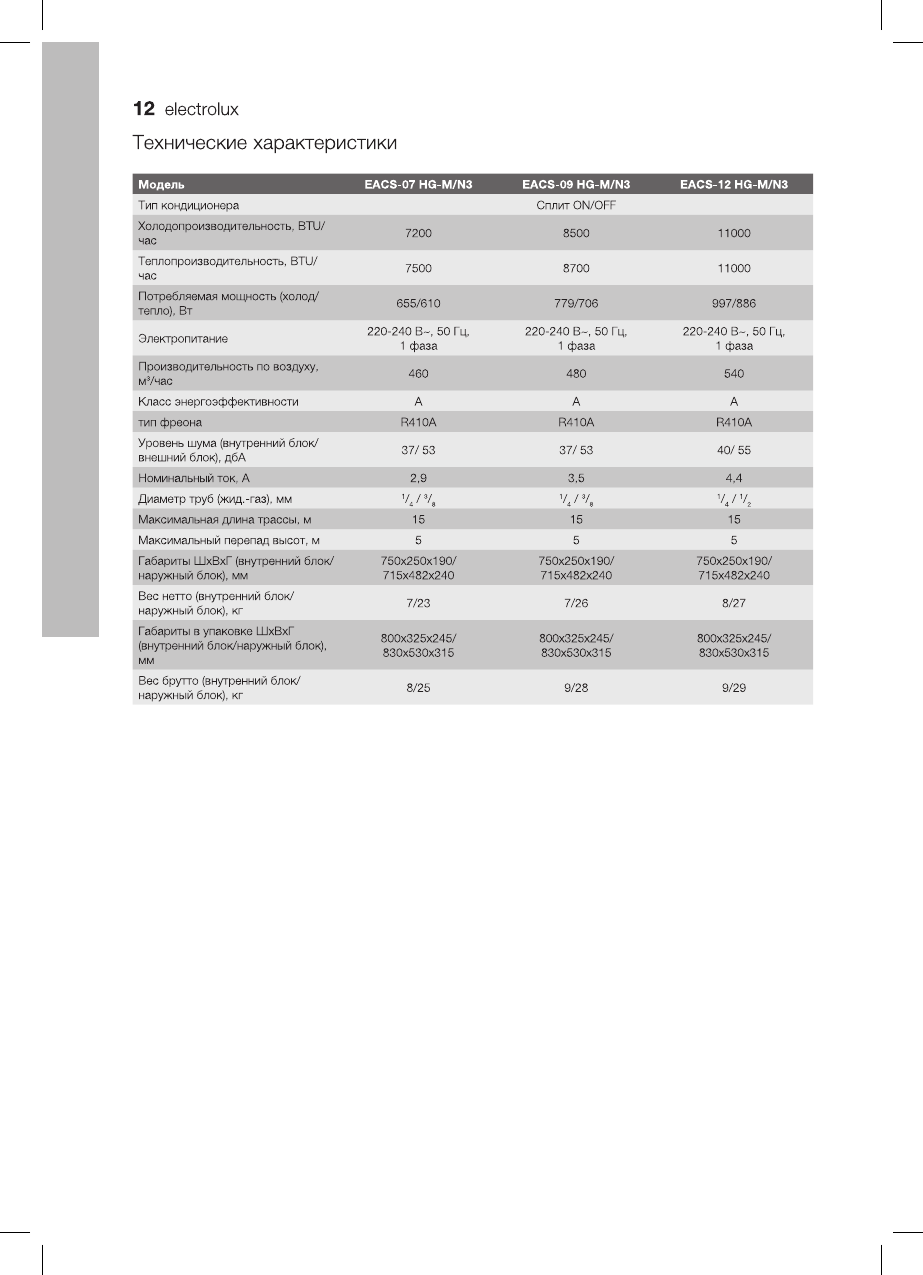 12 electrolux

Технические характеристики

| Модель | EACS-07 HG-M/N3 | EACS-09 HG-M/N3 | EACS-12 HG-M/N3 |
|---|---|---|---|
| Тип кондиционера | | Сплит ON/OFF | |
| Холодопроизводительность, BTU/час | 7200 | 8500 | 11000 |
| Теплопроизводительность, BTU/час | 7500 | 8700 | 11000 |
| Потребляемая мощность (холод/тепло), Вт | 655/610 | 779/706 | 997/886 |
| Электропитание | 220-240 В~, 50 Гц, 1 фаза | 220-240 В~, 50 Гц, 1 фаза | 220-240 В~, 50 Гц, 1 фаза |
| Производительность по воздуху, м³/час | 460 | 480 | 540 |
| Класс энергоэффективности | A | A | A |
| тип фреона | R410A | R410A | R410A |
| Уровень шума (внутренний блок/внешний блок), дбА | 37/ 53 | 37/ 53 | 40/ 55 |
| Номинальный ток, А | 2,9 | 3,5 | 4,4 |
| Диаметр труб (жид.-газ), мм | $^1/_4$ / $^3/_8$ | $^1/_4$ / $^3/_8$ | $^1/_4$ / $^1/_2$ |
| Максимальная длина трассы, м | 15 | 15 | 15 |
| Максимальный перепад высот, м | 5 | 5 | 5 |
| Габариты ШхВхГ (внутренний блок/наружный блок), мм | 750x250x190/ 715x482x240 | 750x250x190/ 715x482x240 | 750x250x190/ 715x482x240 |
| Вес нетто (внутренний блок/наружный блок), кг | 7/23 | 7/26 | 8/27 |
| Габариты в упаковке ШхВхГ (внутренний блок/наружный блок), мм | 800x325x245/ 830x530x315 | 800x325x245/ 830x530x315 | 800x325x245/ 830x530x315 |
| Вес брутто (внутренний блок/наружный блок), кг | 8/25 | 9/28 | 9/29 |